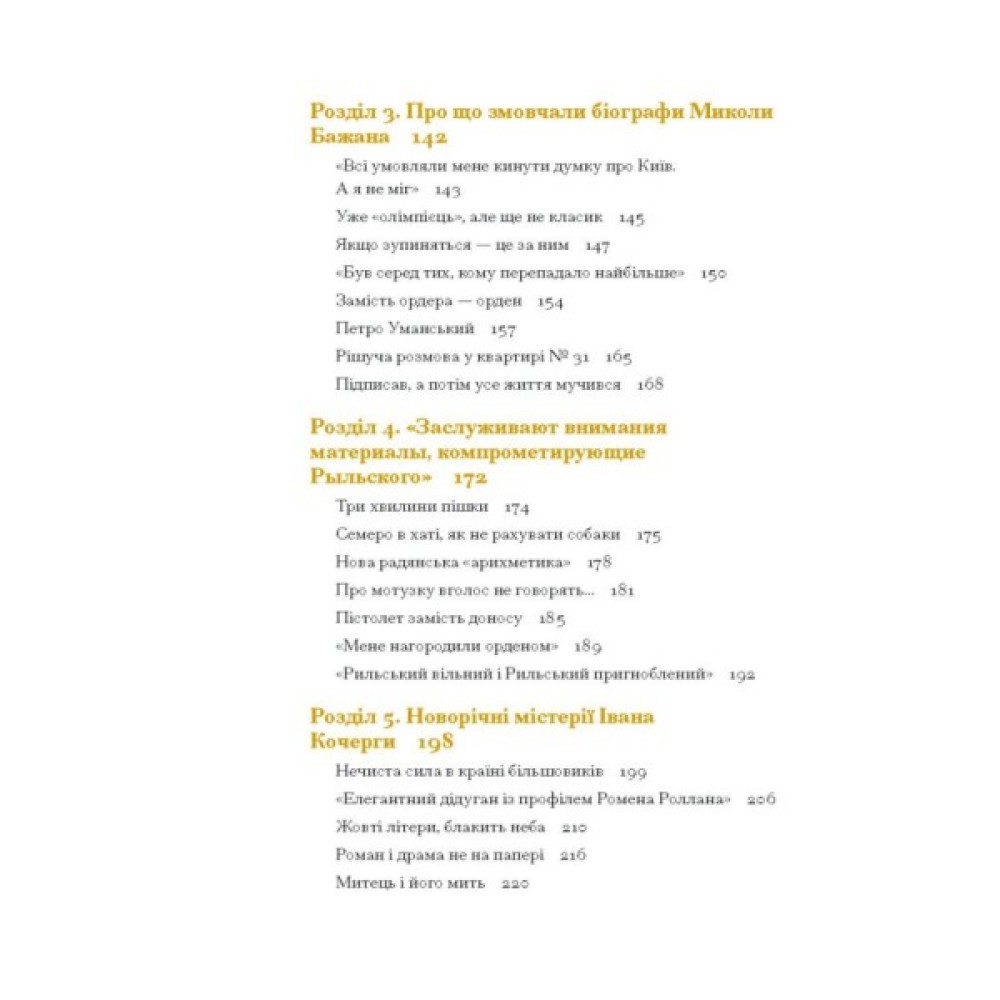 Розділ 3. Про що змовчали біографи Миколи Бажана 142

«Всі умовляли мене кинути думку про Київ. А я не міг» 143

Уже «олімпієць», але ще не класик 145

Якщо зупиняться — це за ним 147

«Був серед тих, кому перепадало найбільше» 150

Замість ордера — орден 154

Петро Уманський 157

Рішуча розмова у квартирі № 31 165

Підписав, а потім усе життя мучився 168

Розділ 4. «Заслуживают внимания материалы, компрометирующие Рыльского» 172

Три хвилини пішки 174

Семеро в хаті, як не рахувати собаки 175

Нова радянська «арихметика» 178

Про мотузку вголос не говорять... 181

Пістолет замість доносу 185

«Мене нагородили орденом» 189

«Рильський вільний і Рильський пригноблений» 192

Розділ 5. Новорічні містерії Івана Кочерги 198

Нечиста сила в країні більшовиків 199

«Елегантний дідуган із профілем Ромена Роллана» 206

Жовті літери, блакить неба 210

Роман і драма не на папері 216

Митець і його мить 220